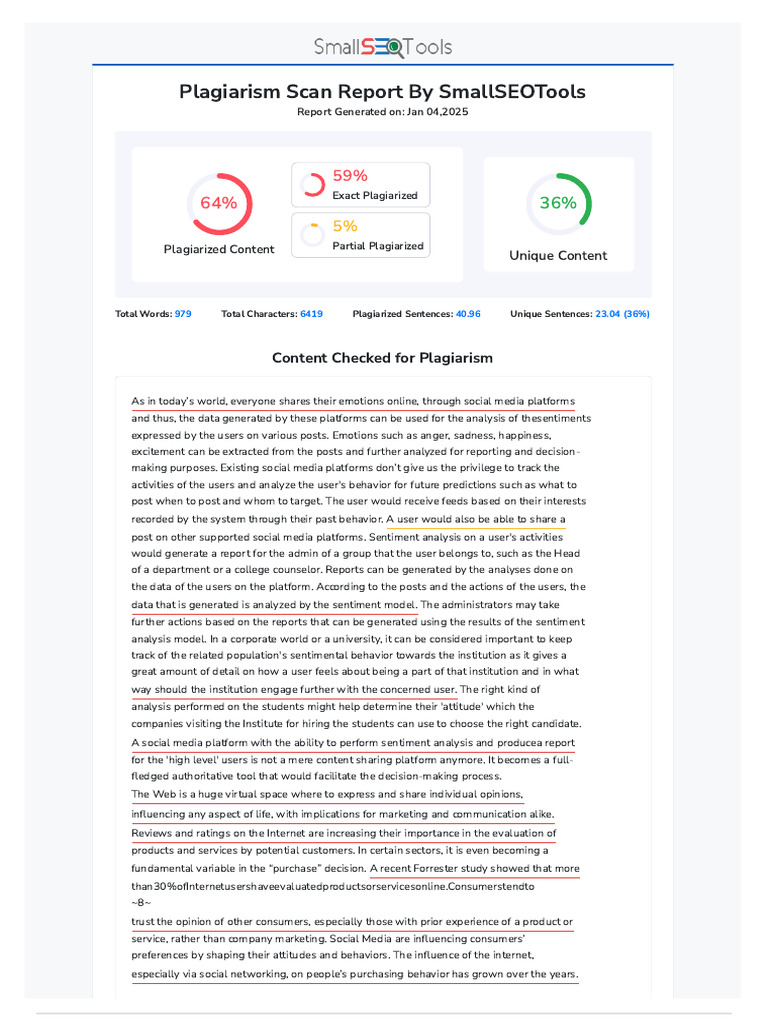 SmallSEOTools

Plagiarism Scan Report By SmallSEOTools

Report Generated on: Jan 04,2025

64%

Plagiarized Content

59%
Exact Plagiarized

5%
Partial Plagiarized

36%

Unique Content

Total Words: 979 Total Characters: 6419 Plagiarized Sentences: 40.96 Unique Sentences: 23.04 (36%)

Content Checked for Plagiarism

As in today's world, everyone shares their emotions online, through social media platforms and thus, the data generated by these platforms can be used for the analysis of thesentiments expressed by the users on various posts. Emotions such as anger, sadness, happiness, excitement can be extracted from the posts and further analyzed for reporting and decision-making purposes. Existing social media platforms don't give us the privilege to track the activities of the users and analyze the user's behavior for future predictions such as what to post when to post and whom to target. The user would receive feeds based on their interests recorded by the system through their past behavior. A user would also be able to share a post on other supported social media platforms. Sentiment analysis on a user's activities would generate a report for the admin of a group that the user belongs to, such as the Head of a department or a college counselor. Reports can be generated by the analyses done on the data of the users on the platform. According to the posts and the actions of the users, the data that is generated is analyzed by the sentiment model. The administrators may take further actions based on the reports that can be generated using the results of the sentiment analysis model. In a corporate world or a university, it can be considered important to keep track of the related population's sentimental behavior towards the institution as it gives a great amount of detail on how a user feels about being a part of that institution and in what way should the institution engage further with the concerned user. The right kind of analysis performed on the students might help determine their 'attitude' which the companies visiting the Institute for hiring the students can use to choose the right candidate. A social media platform with the ability to perform sentiment analysis and producea report for the 'high level' users is not a mere content sharing platform anymore. It becomes a full-fledged authoritative tool that would facilitate the decision-making process.
The Web is a huge virtual space where to express and share individual opinions, influencing any aspect of life, with implications for marketing and communication alike. Reviews and ratings on the Internet are increasing their importance in the evaluation of products and services by potential customers. In certain sectors, it is even becoming a fundamental variable in the "purchase" decision. A recent Forrester study showed that more than30%ofInternetusershaveevaluatedproductsorservicesonline.Consumerstendto
~8~
trust the opinion of other consumers, especially those with prior experience of a product or service, rather than company marketing. Social Media are influencing consumers' preferences by shaping their attitudes and behaviors. The influence of the internet, especially via social networking, on people's purchasing behavior has grown over the years.